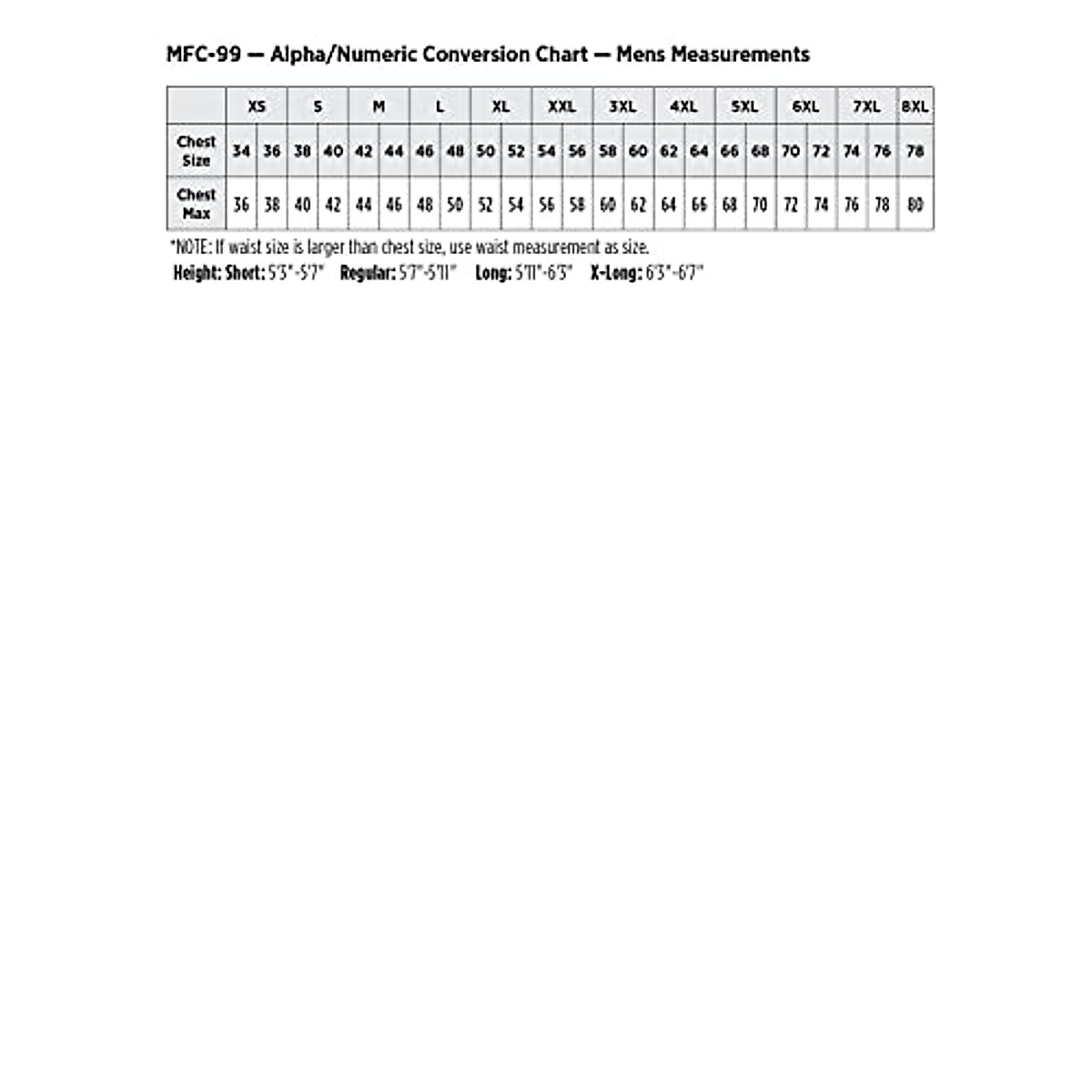 MFC-99 — Alpha/Numeric Conversion Chart — Mens Measurements

| | XS | | S | | M | | L | | XL | | XXL | | 3XL | | 4XL | | 5XL | | 6XL | | 7XL | | 8XL |
|---|---|---|---|---|---|---|---|---|---|---|---|---|---|---|---|---|---|---|---|---|---|---|---|
| Chest Size | 34 | 36 | 38 | 40 | 42 | 44 | 46 | 48 | 50 | 52 | 54 | 56 | 58 | 60 | 62 | 64 | 66 | 68 | 70 | 72 | 74 | 76 | 78 |
| Chest Max | 36 | 38 | 40 | 42 | 44 | 46 | 48 | 50 | 52 | 54 | 56 | 58 | 60 | 62 | 64 | 66 | 68 | 70 | 72 | 74 | 76 | 78 | 80 |

*NOTE: If waist size is larger than chest size, use waist measurement as size.
Height: Short: 5'3"-5'7" Regular: 5'7"-5'11" Long: 5'11"-6'3" X-Long: 6'3"-6'7"